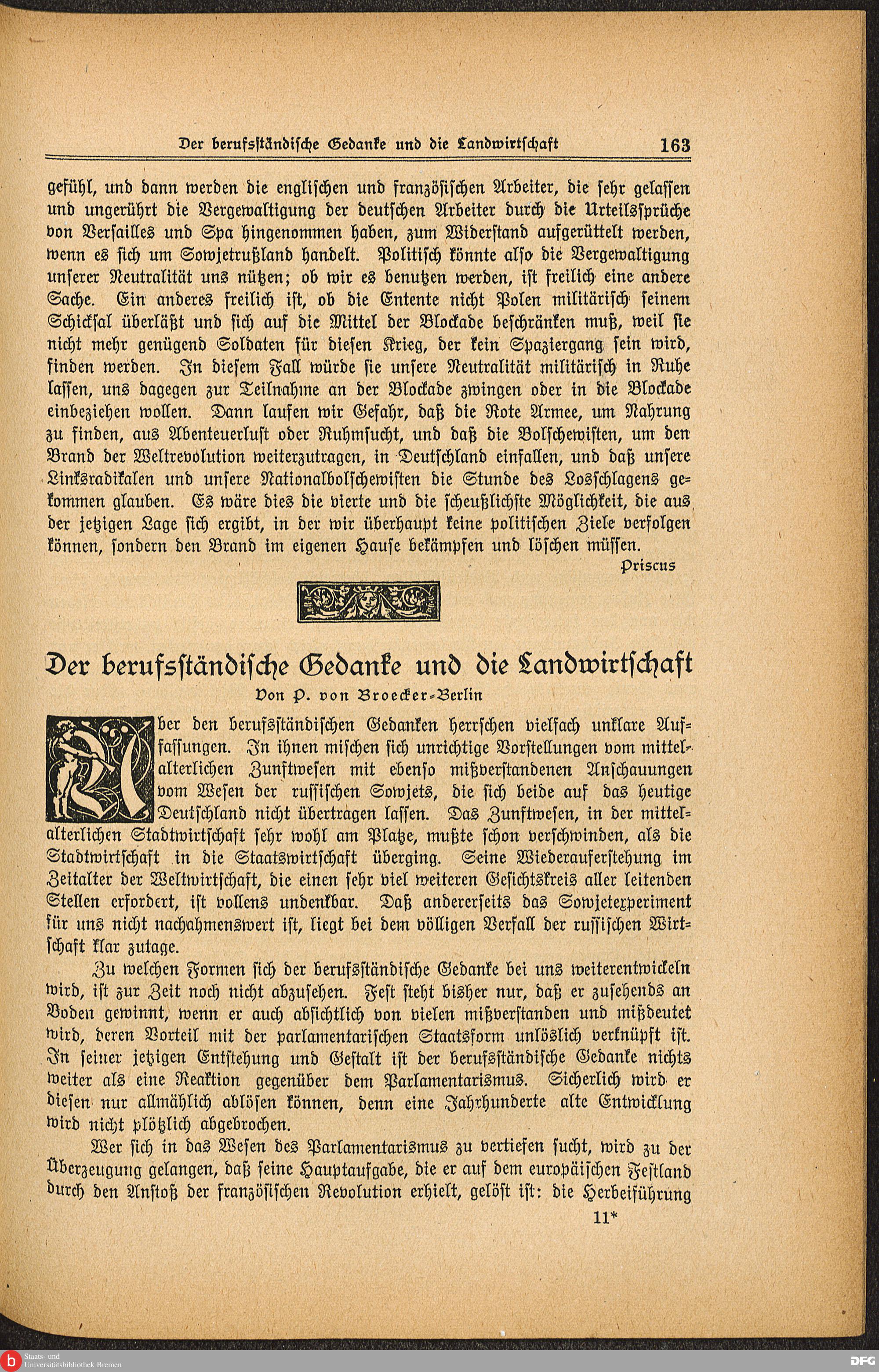 Der berufsständische Gedanke und die Landwirtschaft 163

gefühl, und dann werden die englischen und französischen Arbeiter, die sehr gelassen und ungerührt die Vergewaltigung der deutschen Arbeiter durch die Urteilssprüche von Versailles und Spa hingenommen haben, zum Widerstand aufgerüttelt werden, wenn es sich um Sowjetrußland handelt. Politisch könnte also die Vergewaltigung unserer Neutralität uns nützen; ob wir es benutzen werden, ist freilich eine andere Sache. Ein anderes freilich ist, ob die Entente nicht Polen militärisch seinem Schicksal überläßt und sich auf die Mittel der Blockade beschränken muß, weil sie nicht mehr genügend Soldaten für diesen Krieg, der kein Spaziergang sein wird, finden werden. In diesem Fall würde sie unsere Neutralität militärisch in Ruhe lassen, uns dagegen zur Teilnahme an der Blockade zwingen oder in die Blockade einbeziehen wollen. Dann laufen wir Gefahr, daß die Rote Armee, um Nahrung zu finden, aus Abenteuerlust oder Ruhmsucht, und daß die Bolschewisten, um den Brand der Weltrevolution weiterzutragen, in Deutschland einfallen, und daß unsere Linksradikalen und unsere Nationalbolschewisten die Stunde des Losschlagens gekommen glauben. Es wäre dies die vierte und die scheußlichste Möglichkeit, die aus der jetzigen Lage sich ergibt, in der wir überhaupt keine politischen Ziele verfolgen können, sondern den Brand im eigenen Hause bekämpfen und löschen müssen.

Priscus

Der berufsständische Gedanke und die Landwirtschaft

Von P. von Broecker-Berlin

Über den berufsständischen Gedanken herrschen vielfach unklare Auffassungen. In ihnen mischen sich unrichtige Vorstellungen vom mittelalterlichen Zunftwesen mit ebenso mißverstandenen Anschauungen vom Wesen der russischen Sowjets, die sich beide auf das heutige Deutschland nicht übertragen lassen. Das Zunftwesen, in der mittelalterlichen Stadtwirtschaft sehr wohl am Platze, mußte schon verschwinden, als die Stadtwirtschaft in die Staatswirtschaft überging. Seine Wiederauferstehung im Zeitalter der Weltwirtschaft, die einen sehr viel weiteren Gesichtskreis aller leitenden Stellen erfordert, ist vollens undenkbar. Daß andererseits das Sowjetexperiment für uns nicht nachahmenswert ist, liegt bei dem völligen Verfall der russischen Wirtschaft klar zutage.

Zu welchen Formen sich der berufsständische Gedanke bei uns weiterentwickeln wird, ist zur Zeit noch nicht abzusehen. Fest steht bisher nur, daß er zusehends an Boden gewinnt, wenn er auch absichtlich von vielen mißverstanden und mißdeutet wird, deren Vorteil mit der parlamentarischen Staatsform unlöslich verknüpft ist. In seiner jetzigen Entstehung und Gestalt ist der berufsständische Gedanke nichts weiter als eine Reaktion gegenüber dem Parlamentarismus. Sicherlich wird er diesen nur allmählich ablösen können, denn eine Jahrhunderte alte Entwicklung wird nicht plötzlich abgebrochen.

Wer sich in das Wesen des Parlamentarismus zu vertiefen sucht, wird zu der Überzeugung gelangen, daß seine Hauptaufgabe, die er auf dem europäischen Festland durch den Anstoß der französischen Revolution erhielt, gelöst ist: die Herbeiführung

11*

Staats- und Universitätsbibliothek Bremen

DFG